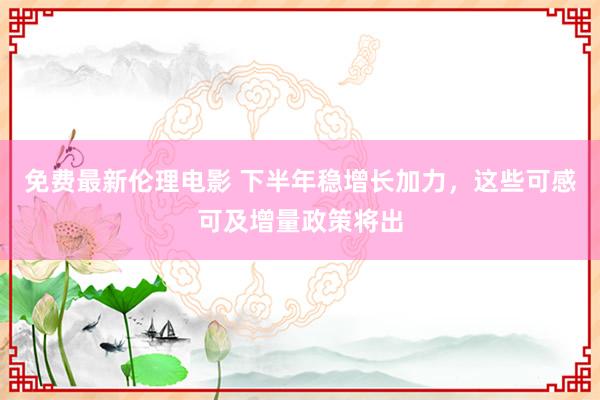 免费最新伦理电影 下半年稳增长加力，这些可感可及增量政策将出